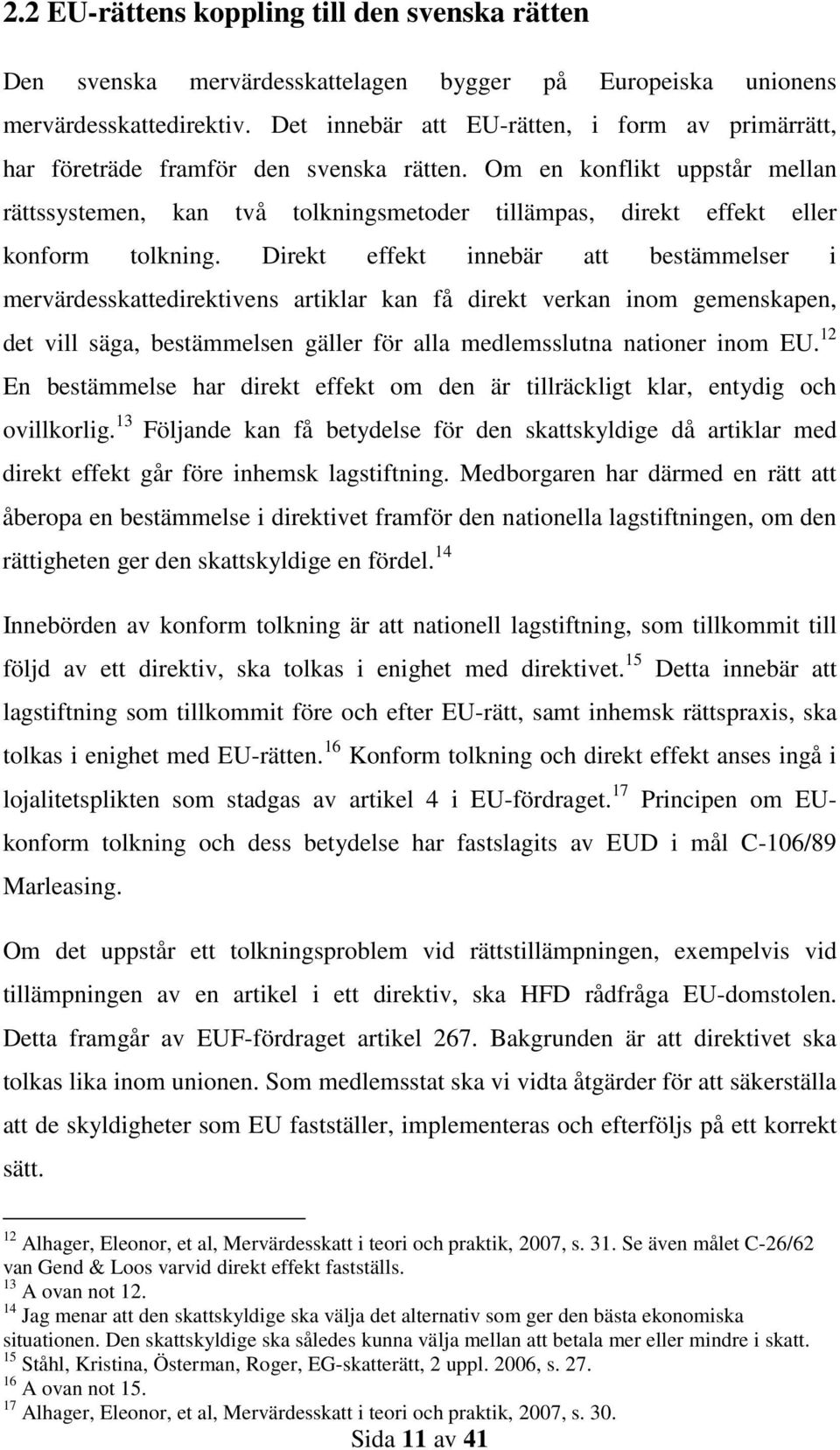 2.2 EU-rättens koppling till den svenska rätten

Den svenska mervärdesskattelagen bygger på Europeiska unionens mervärdesskattedirektiv. Det innebär att EU-rätten, i form av primärrätt, har företräde framför den svenska rätten. Om en konflikt uppstår mellan rättssystemen, kan två tolkningsmetoder tillämpas, direkt effekt eller konform tolkning. Direkt effekt innebär att bestämmelser i mervärdesskattedirektivens artiklar kan få direkt verkan inom gemenskapen, det vill säga, bestämmelsen gäller för alla medlemsslutna nationer inom EU.$^{12}$ En bestämmelse har direkt effekt om den är tillräckligt klar, entydig och ovillkorlig.$^{13}$ Följande kan få betydelse för den skattskyldige då artiklar med direkt effekt går före inhemsk lagstiftning. Medborgaren har därmed en rätt att åberopa en bestämmelse i direktivet framför den nationella lagstiftningen, om den rättigheten ger den skattskyldige en fördel.$^{14}$

Innebörden av konform tolkning är att nationell lagstiftning, som tillkommit till följd av ett direktiv, ska tolkas i enighet med direktivet.$^{15}$ Detta innebär att lagstiftning som tillkommit före och efter EU-rätt, samt inhemsk rättspraxis, ska tolkas i enighet med EU-rätten.$^{16}$ Konform tolkning och direkt effekt anses ingå i lojalitetsplikten som stadgas av artikel 4 i EU-fördraget.$^{17}$ Principen om EU-konform tolkning och dess betydelse har fastslagits av EUD i mål C-106/89 Marleasing.

Om det uppstår ett tolkningsproblem vid rättstillämpningen, exempelvis vid tillämpningen av en artikel i ett direktiv, ska HFD rådfråga EU-domstolen. Detta framgår av EUF-fördraget artikel 267. Bakgrunden är att direktivet ska tolkas lika inom unionen. Som medlemsstat ska vi vidta åtgärder för att säkerställa att de skyldigheter som EU fastställer, implementeras och efterföljs på ett korrekt sätt.

$^{12}$ Alhager, Eleonor, et al, Mervärdesskatt i teori och praktik, 2007, s. 31. Se även målet C-26/62 van Gend & Loos varvid direkt effekt fastställs.
$^{13}$ A ovan not 12.
$^{14}$ Jag menar att den skattskyldige ska välja det alternativ som ger den bästa ekonomiska situationen. Den skattskyldige ska således kunna välja mellan att betala mer eller mindre i skatt.
$^{15}$ Ståhl, Kristina, Österman, Roger, EG-skatterätt, 2 uppl. 2006, s. 27.
$^{16}$ A ovan not 15.
$^{17}$ Alhager, Eleonor, et al, Mervärdesskatt i teori och praktik, 2007, s. 30.

Sida 11 av 41